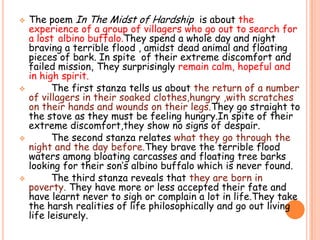 The poem In The Midst of Hardship is about the experience of a group of villagers who go out to search for a lost albino buffalo.They spend a whole day and night braving a terrible flood , amidst dead animal and floating pieces of bark. In spite of their extreme discomfort and failed mission, They surprisingly remain calm, hopeful and in high spirit.

The first stanza tells us about the return of a number of villagers in their soaked clothes,hungry ,with scratches on their hands and wounds on their legs.They go straight to the stove as they must be feeling hungry.In spite of their extreme discomfort,they show no signs of despair.

The second stanza relates what they go through the night and the day before.They brave the terrible flood waters among bloating carcasses and floating tree barks looking for their son's albino buffalo which is never found.

The third stanza reveals that they are born in poverty. They have more or less accepted their fate and have learnt never to sigh or complain a lot in life.They take the harsh realities of life philosophically and go out living life leisurely.